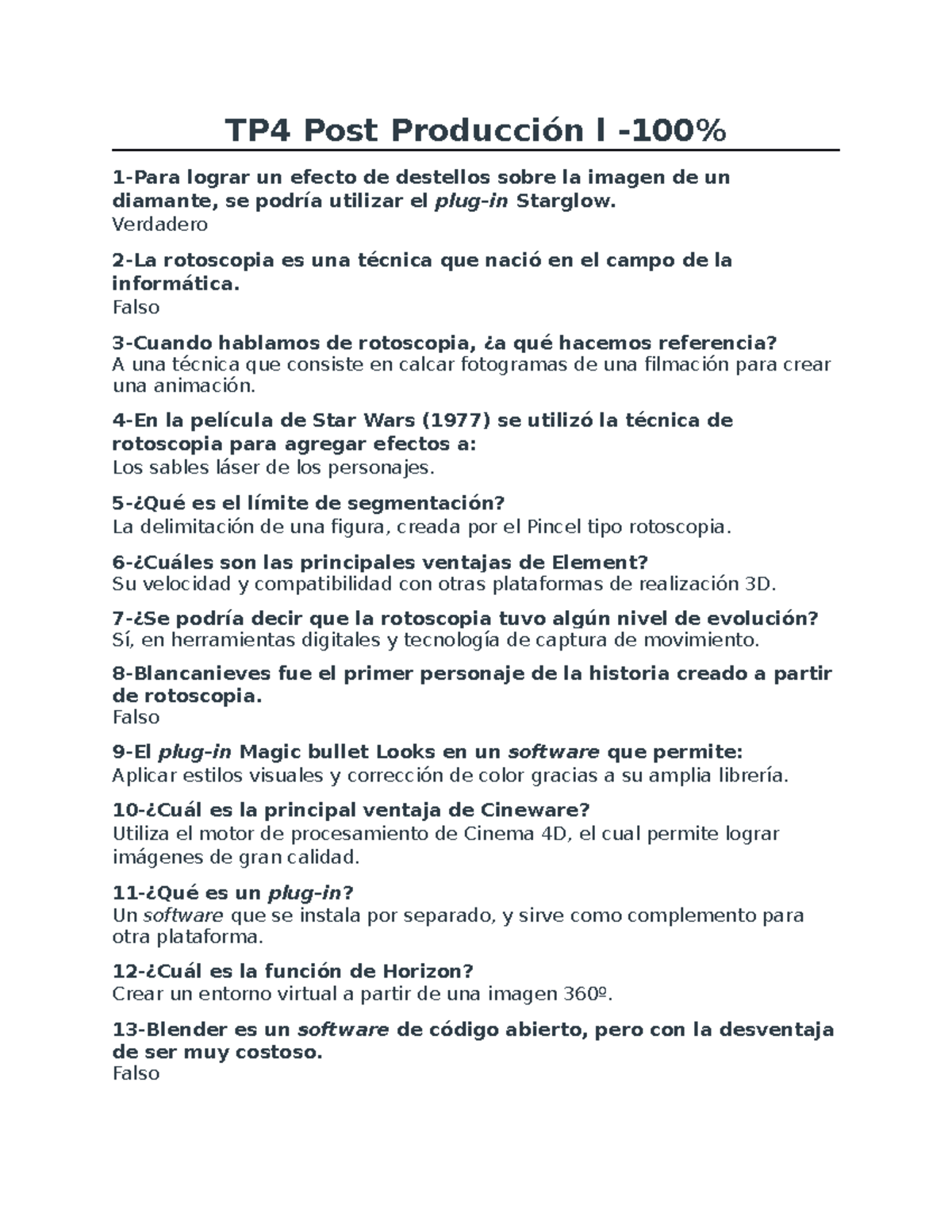 TP4 Post Producción I -100%

1-Para lograr un efecto de destellos sobre la imagen de un diamante, se podría utilizar el plug-in Starglow.
Verdadero

2-La rotoscopia es una técnica que nació en el campo de la informática.
Falso

3-Cuando hablamos de rotoscopia, ¿a qué hacemos referencia?
A una técnica que consiste en calcar fotogramas de una filmación para crear una animación.

4-En la película de Star Wars (1977) se utilizó la técnica de rotoscopia para agregar efectos a:
Los sables láser de los personajes.

5-¿Qué es el límite de segmentación?
La delimitación de una figura, creada por el Pincel tipo rotoscopia.

6-¿Cuáles son las principales ventajas de Element?
Su velocidad y compatibilidad con otras plataformas de realización 3D.

7-¿Se podría decir que la rotoscopia tuvo algún nivel de evolución?
Sí, en herramientas digitales y tecnología de captura de movimiento.

8-Blancanieves fue el primer personaje de la historia creado a partir de rotoscopia.
Falso

9-El plug-in Magic bullet Looks en un software que permite:
Aplicar estilos visuales y corrección de color gracias a su amplia librería.

10-¿Cuál es la principal ventaja de Cineware?
Utiliza el motor de procesamiento de Cinema 4D, el cual permite lograr imágenes de gran calidad.

11-¿Qué es un plug-in?
Un software que se instala por separado, y sirve como complemento para otra plataforma.

12-¿Cuál es la función de Horizon?
Crear un entorno virtual a partir de una imagen 360º.

13-Blender es un software de código abierto, pero con la desventaja de ser muy costoso.
Falso